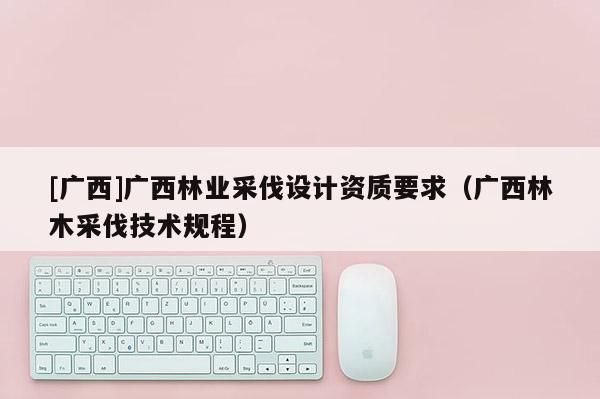 [广西]广西林业采伐设计资质要求（广西林木采伐技术规程）